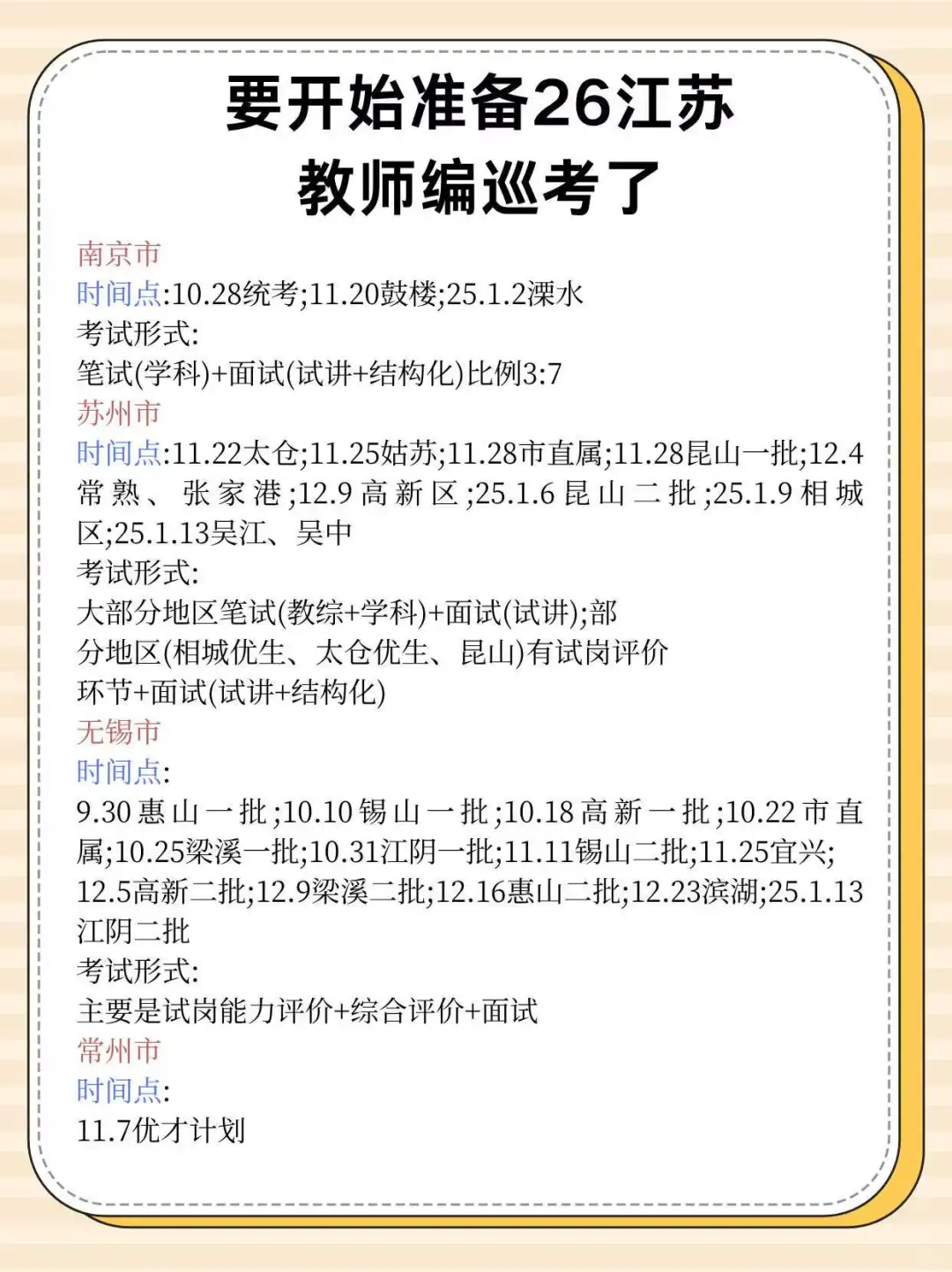 要开始准备26江苏
教师编巡考了

南京市
时间点:10.28统考;11.20鼓楼;25.1.2溧水
考试形式:
笔试(学科)+面试(试讲+结构化)比例3:7
苏州市
时间点:11.22太仓;11.25姑苏;11.28市直属;11.28昆山一批;12.4常熟、张家港;12.9高新区;25.1.6昆山二批;25.1.9相城区;25.1.13吴江、吴中
考试形式:
大部分地区笔试(教综+学科)+面试(试讲);部分地区(相城优生、太仓优生、昆山)有试岗评价环节+面试(试讲+结构化)
无锡市
时间点:
9.30惠山一批;10.10锡山一批;10.18高新一批;10.22市直属;10.25梁溪一批;10.31江阴一批;11.11锡山二批;11.25宜兴;12.5高新二批;12.9梁溪二批;12.16惠山二批;12.23滨湖;25.1.13江阴二批
考试形式:
主要是试岗能力评价+综合评价+面试
常州市
时间点:
11.7优才计划